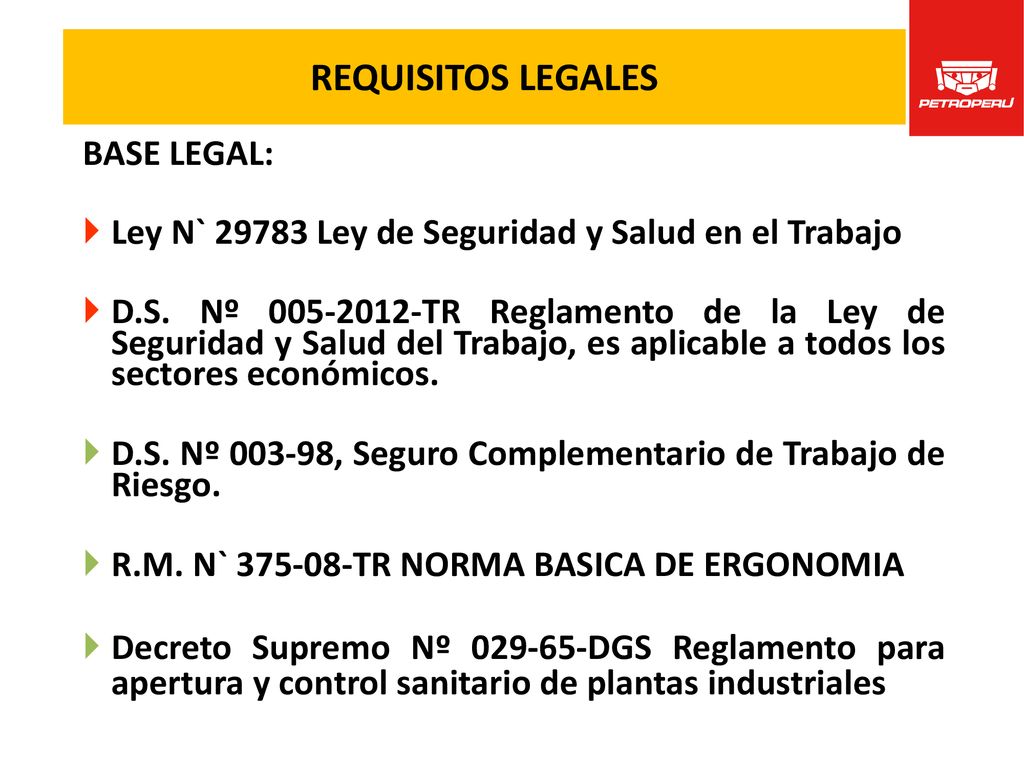 REQUISITOS LEGALES

PETROPERÚ

BASE LEGAL:

Ley N` 29783 Ley de Seguridad y Salud en el Trabajo

D.S. Nº 005-2012-TR Reglamento de la Ley de Seguridad y Salud del Trabajo, es aplicable a todos los sectores económicos.

D.S. Nº 003-98, Seguro Complementario de Trabajo de Riesgo.

R.M. N` 375-08-TR NORMA BASICA DE ERGONOMIA

Decreto Supremo Nº 029-65-DGS Reglamento para apertura y control sanitario de plantas industriales